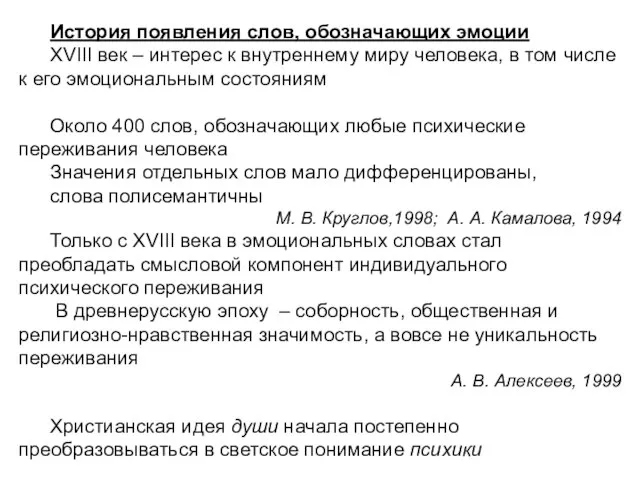 История появления слов, обозначающих эмоции

XVIII век – интерес к внутреннему миру человека, в том числе к его эмоциональным состояниям

Около 400 слов, обозначающих любые психические переживания человека

Значения отдельных слов мало дифференцированы, слова полисемантичны

М. В. Круглов,1998; А. А. Камалова, 1994

Только с XVIII века в эмоциональных словах стал преобладать смысловой компонент индивидуального психического переживания

В древнерусскую эпоху – соборность, общественная и религиозно-нравственная значимость, а вовсе не уникальность переживания

А. В. Алексеев, 1999

Христианская идея души начала постепенно преобразовываться в светское понимание психики